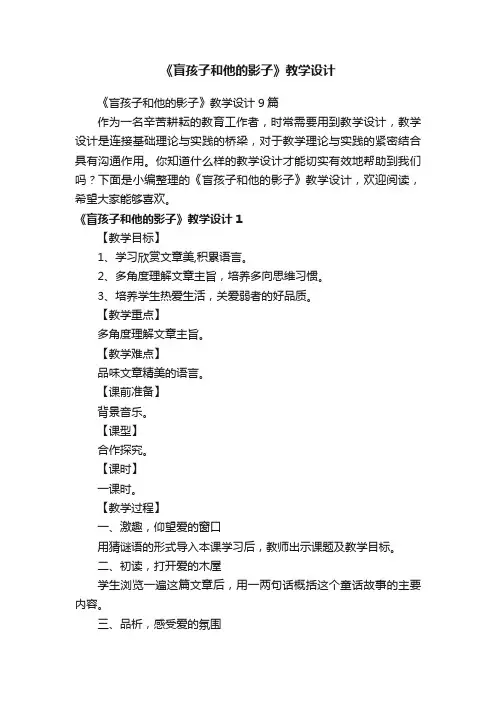 《盲孩子和他的影子》教学设计

《盲孩子和他的影子》教学设计 9 篇

作为一名辛苦耕耘的教育工作者，时常需要用到教学设计，教学设计是连接基础理论与实践的桥梁，对于教学理论与实践的紧密结合具有沟通作用。你知道什么样的教学设计才能切实有效地帮助到我们吗？下面是小编整理的《盲孩子和他的影子》教学设计，欢迎阅读，希望大家能够喜欢。

《盲孩子和他的影子》教学设计 1

【教学目标】

1、学习欣赏文章美,积累语言。

2、多角度理解文章主旨，培养多向思维习惯。

3、培养学生热爱生活，关爱弱者的好品质。

【教学重点】

多角度理解文章主旨。

【教学难点】

品味文章精美的语言。

【课前准备】

背景音乐。

【课型】

合作探究。

【课时】

一课时。

【教学过程】

一、激趣，仰望爱的窗口

用猜谜语的形式导入本课学习后，教师出示课题及教学目标。

二、初读，打开爱的木屋

学生浏览一遍这篇文章后，用一两句话概括这个童话故事的主要内容。

三、品析，感受爱的氛围